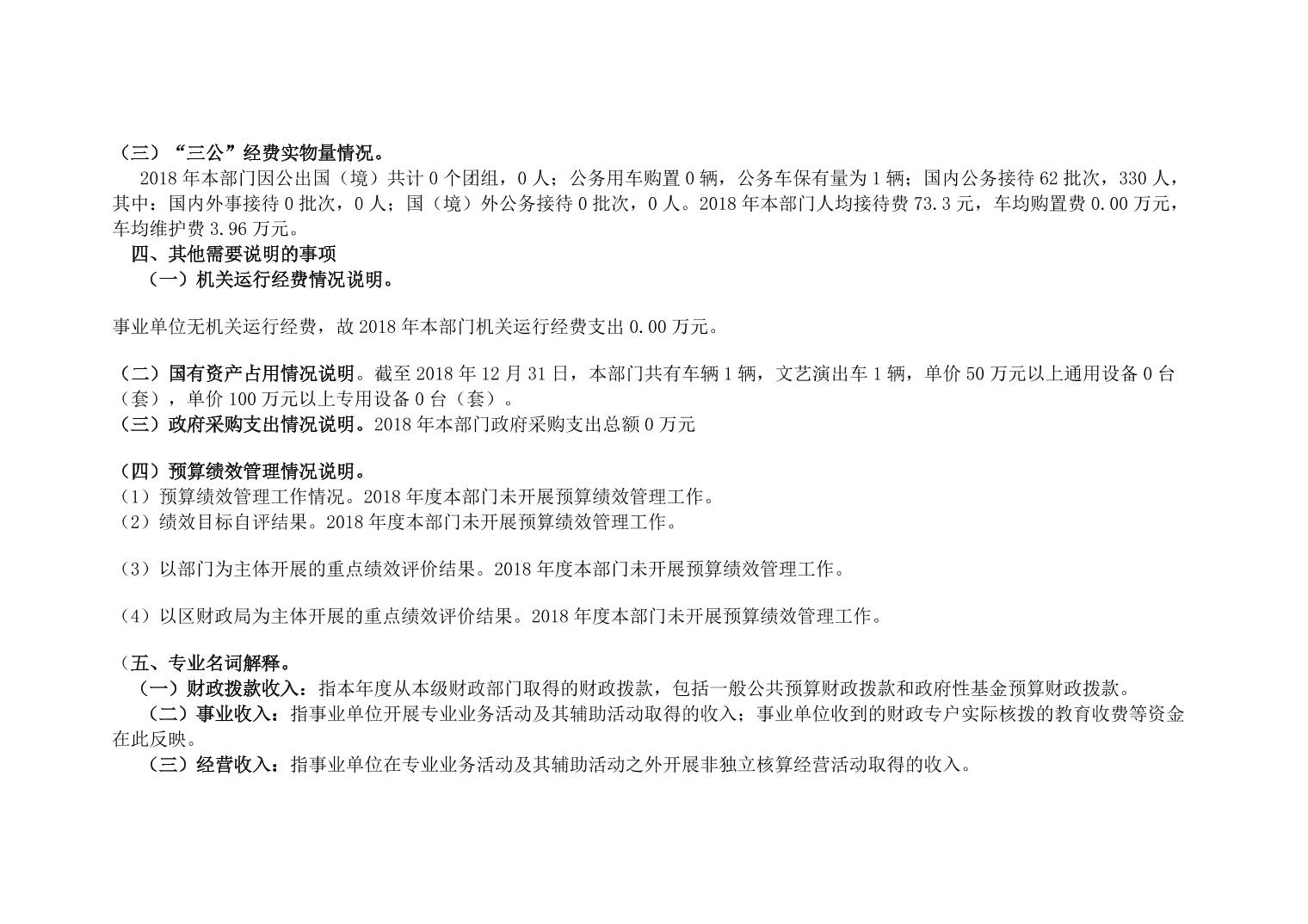 （三）“三公”经费实物量情况。

2018 年本部门因公出国（境）共计 0 个团组，0 人；公务用车购置 0 辆，公务车保有量为 1 辆；国内公务接待 62 批次，330 人，其中：国内外事接待 0 批次，0 人；国（境）外公务接待 0 批次，0 人。2018 年本部门人均接待费 73.3 元，车均购置费 0.00 万元，车均维护费 3.96 万元。

四、其他需要说明的事项

（一）机关运行经费情况说明。

事业单位无机关运行经费，故 2018 年本部门机关运行经费支出 0.00 万元。

（二）国有资产占用情况说明。截至 2018 年 12 月 31 日，本部门共有车辆 1 辆，文艺演出车 1 辆，单价 50 万元以上通用设备 0 台（套），单价 100 万元以上专用设备 0 台（套）。

（三）政府采购支出情况说明。2018 年本部门政府采购支出总额 0 万元

（四）预算绩效管理情况说明。

（1）预算绩效管理工作情况。2018 年度本部门未开展预算绩效管理工作。

（2）绩效目标自评结果。2018 年度本部门未开展预算绩效管理工作。

（3）以部门为主体开展的重点绩效评价结果。2018 年度本部门未开展预算绩效管理工作。

（4）以区财政局为主体开展的重点绩效评价结果。2018 年度本部门未开展预算绩效管理工作。

（五、专业名词解释。

（一）财政拨款收入：指本年度从本级财政部门取得的财政拨款，包括一般公共预算财政拨款和政府性基金预算财政拨款。

（二）事业收入：指事业单位开展专业业务活动及其辅助活动取得的收入；事业单位收到的财政专户实际核拨的教育收费等资金在此反映。

（三）经营收入：指事业单位在专业业务活动及其辅助活动之外开展非独立核算经营活动取得的收入。